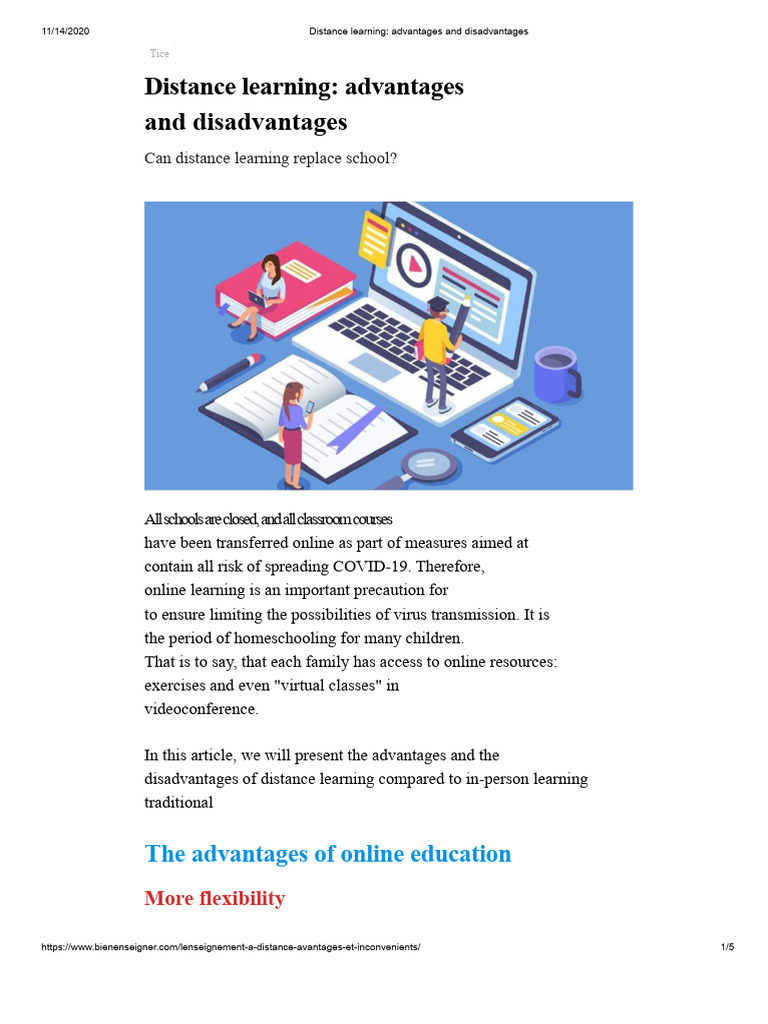 11/14/2020 Distance learning: advantages and disadvantages

Tice

Distance learning: advantages and disadvantages

Can distance learning replace school?

All schools are closed, and all classroom courses have been transferred online as part of measures aimed at contain all risk of spreading COVID-19. Therefore, online learning is an important precaution for to ensure limiting the possibilities of virus transmission. It is the period of homeschooling for many children.
That is to say, that each family has access to online resources: exercises and even "virtual classes" in videoconference.

In this article, we will present the advantages and the disadvantages of distance learning compared to in-person learning traditional

The advantages of online education

More flexibility

https://www.bienenseigner.com/lenseignement-a-distance-avantages-et-inconvenients/ 1/5